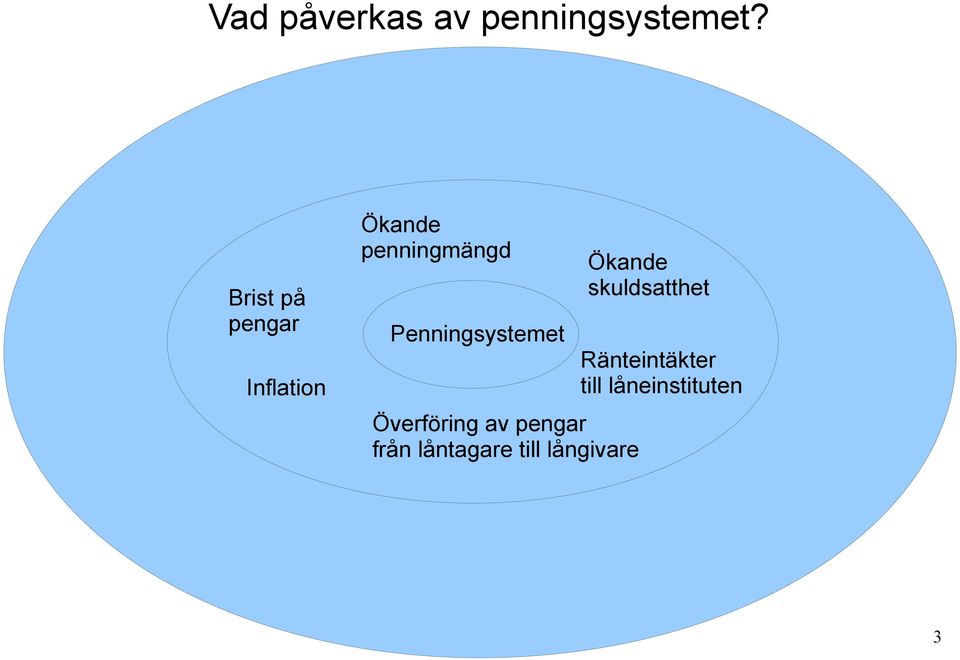 Vad påverkas av penningsystemet?

Ökande penningmängd

Ökande skuldsatthet

Brist på pengar

Penningsystemet

Ränteintäkter till låneinstituten

Inflation

Överföring av pengar från låntagare till långivare

3